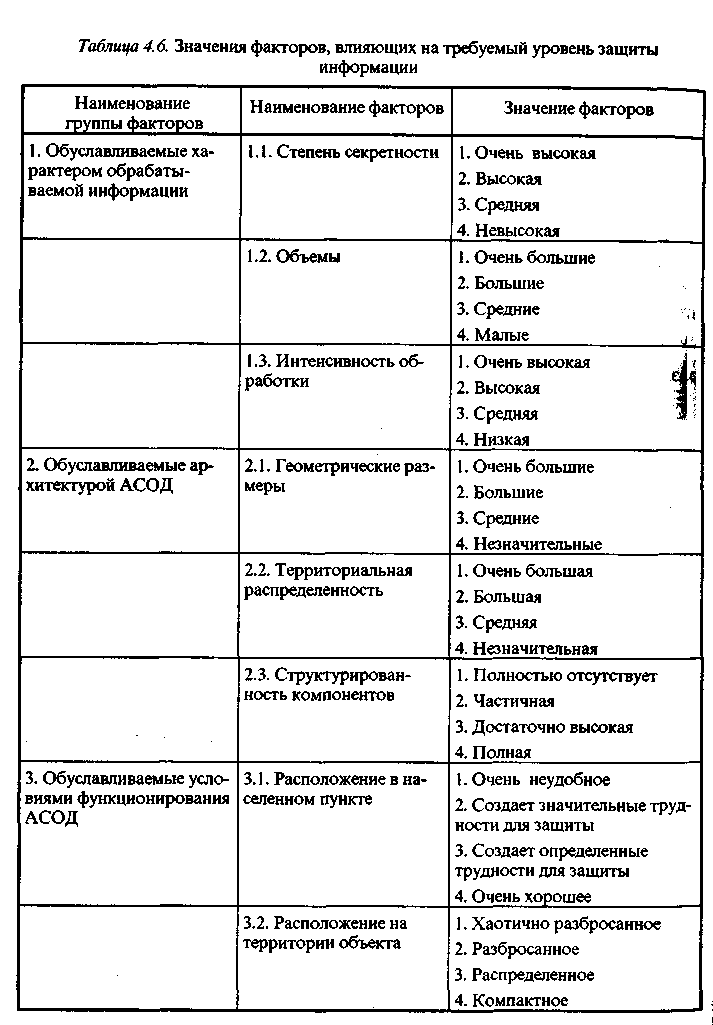 Таблица 4.6. Значения факторов, влияющих на требуемый уровень защиты информации

| Наименование группы факторов | Наименование факторов | Значение факторов |
|---|---|---|
| 1. Обуславливаемые характером обрабатываемой информации | 1.1. Степень секретности | 1. Очень высокая 2. Высокая 3. Средняя 4. Невысокая |
| | 1.2. Объемы | 1. Очень большие 2. Большие 3. Средние 4. Малые |
| | 1.3. Интенсивность обработки | 1. Очень высокая 2. Высокая 3. Средняя 4. Низкая |
| 2. Обуславливаемые архитектурой АСОД | 2.1. Геометрические размеры | 1. Очень большие 2. Большие 3. Средние 4. Незначительные |
| | 2.2. Территориальная распределенность | 1. Очень большая 2. Большая 3. Средняя 4. Незначительная |
| | 2.3. Структурированность компонентов | 1. Полностью отсутствует 2. Частичная 3. Достаточно высокая 4. Полная |
| 3. Обуславливаемые условиями функционирования АСОД | 3.1. Расположение в населенном пункте | 1. Очень неудобное 2. Создает значительные трудности для защиты 3. Создает определенные трудности для защиты 4. Очень хорошее |
| | 3.2. Расположение на территории объекта | 1. Хаотично разбросанное 2. Разбросанное 3. Распределенное 4. Компактное |